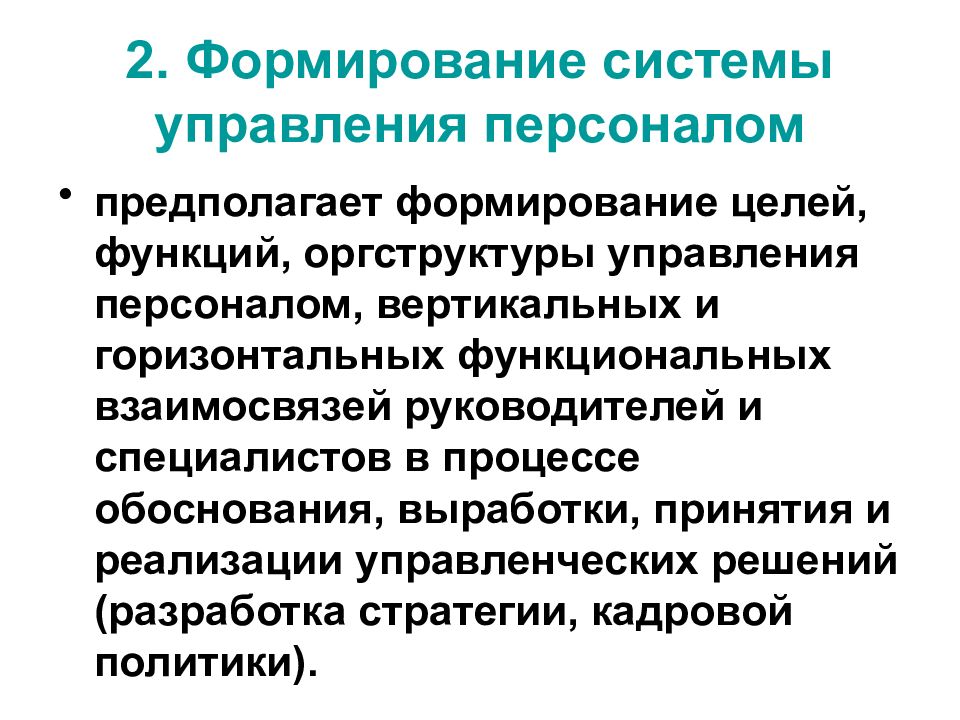 2. Формирование системы управления персоналом

• предполагает формирование целей, функций, оргструктуры управления персоналом, вертикальных и горизонтальных функциональных взаимосвязей руководителей и специалистов в процессе обоснования, выработки, принятия и реализации управленческих решений (разработка стратегии, кадровой политики).